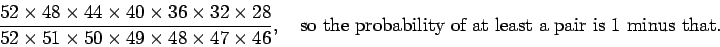 $\frac{52 \times 48 \times 44 \times 40 \times 36 \times 32 \times 28}{52 \times 51 \times 50 \times 49 \times 48 \times 47 \times 46}$, so the probability of at least a pair is 1 minus that.